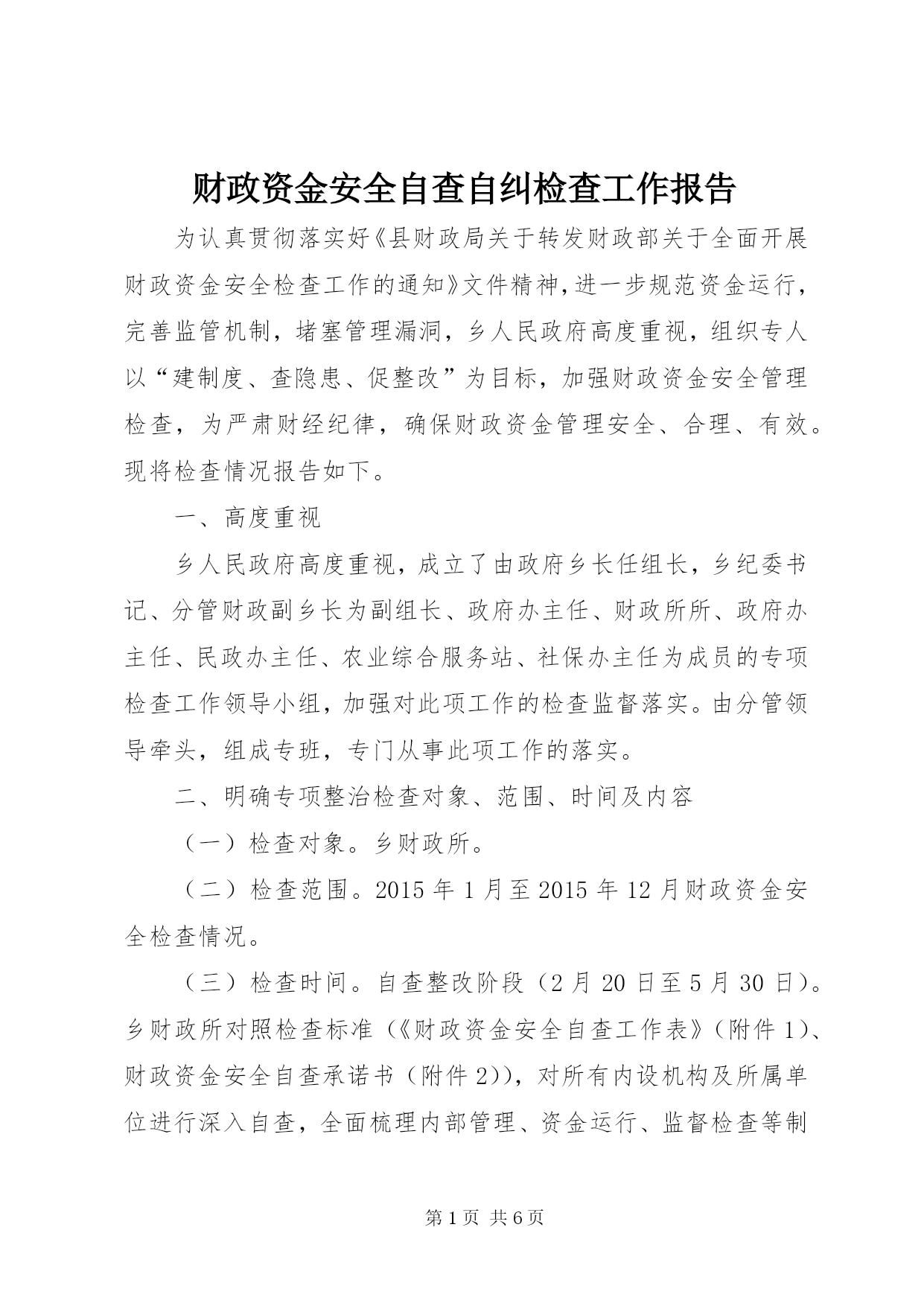 财政资金安全自查自纠检查工作报告

为认真贯彻落实好《县财政局关于转发财政部关于全面开展财政资金安全检查工作的通知》文件精神,进一步规范资金运行,完善监管机制，堵塞管理漏洞，乡人民政府高度重视，组织专人以“建制度、查隐患、促整改”为目标，加强财政资金安全管理检查，为严肃财经纪律，确保财政资金管理安全、合理、有效。现将检查情况报告如下。

一、高度重视

乡人民政府高度重视，成立了由政府乡长任组长，乡纪委书记、分管财政副乡长为副组长、政府办主任、财政所所、政府办主任、民政办主任、农业综合服务站、社保办主任为成员的专项检查工作领导小组，加强对此项工作的检查监督落实。由分管领导牵头，组成专班，专门从事此项工作的落实。

二、明确专项整治检查对象、范围、时间及内容

（一）检查对象。乡财政所。

（二）检查范围。2015 年 1 月至 2015 年 12 月财政资金安全检查情况。

（三）检查时间。自查整改阶段（2 月 20 日至 5 月 30 日）。乡财政所对照检查标准（《财政资金安全自查工作表》(附件 1)、财政资金安全自查承诺书（附件 2)），对所有内设机构及所属单位进行深入自查，全面梳理内部管理、资金运行、监督检查等制

第 1 页 共 6 页